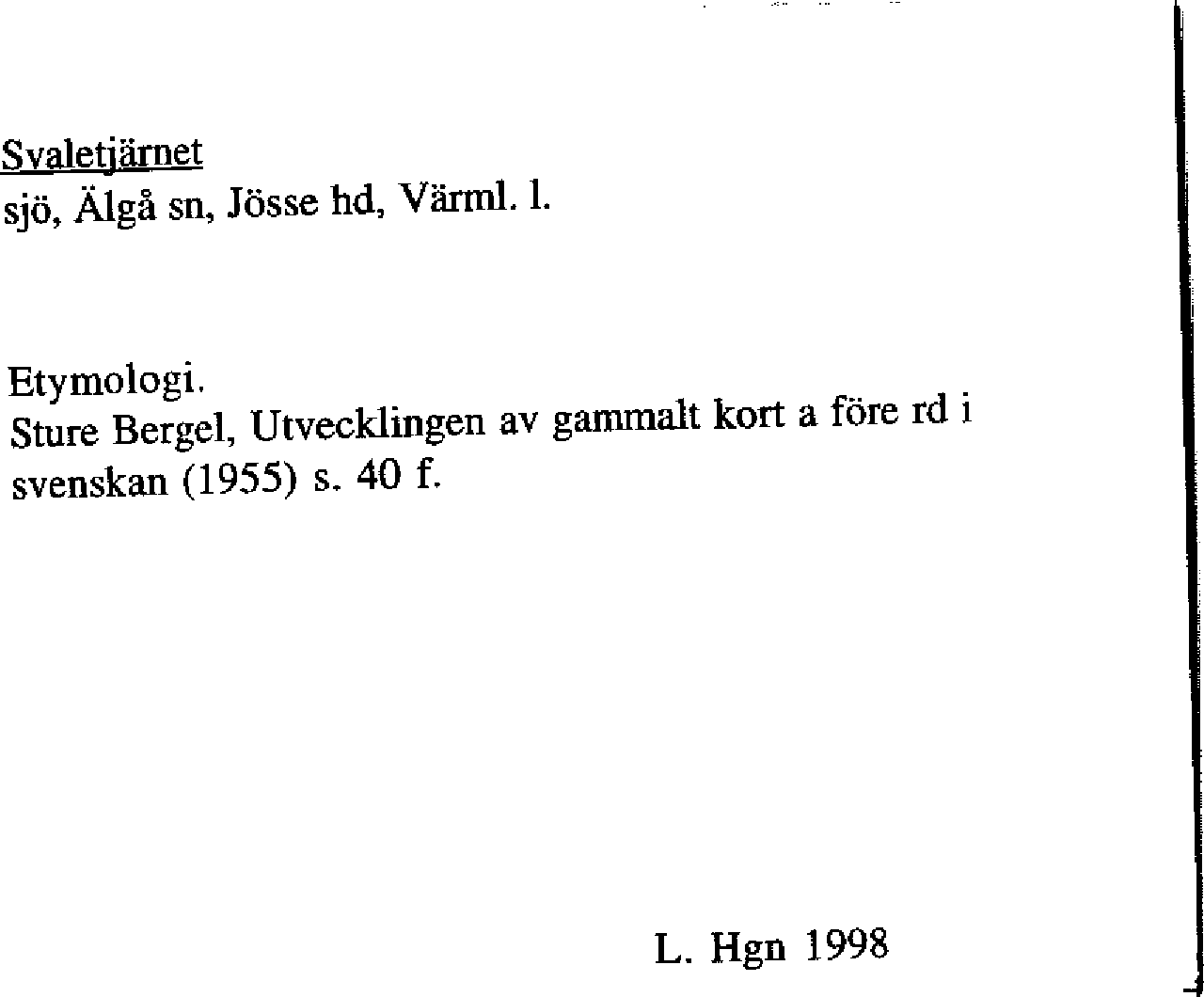 Svaletjärnet
sjö, Älgå sn, Jösse hd, Värml. l.

Etymologi.
Sture Bergel, Utvecklingen av gammalt kort a före rd i svenskan (1955) s. 40 f.

L. Hgn 1998